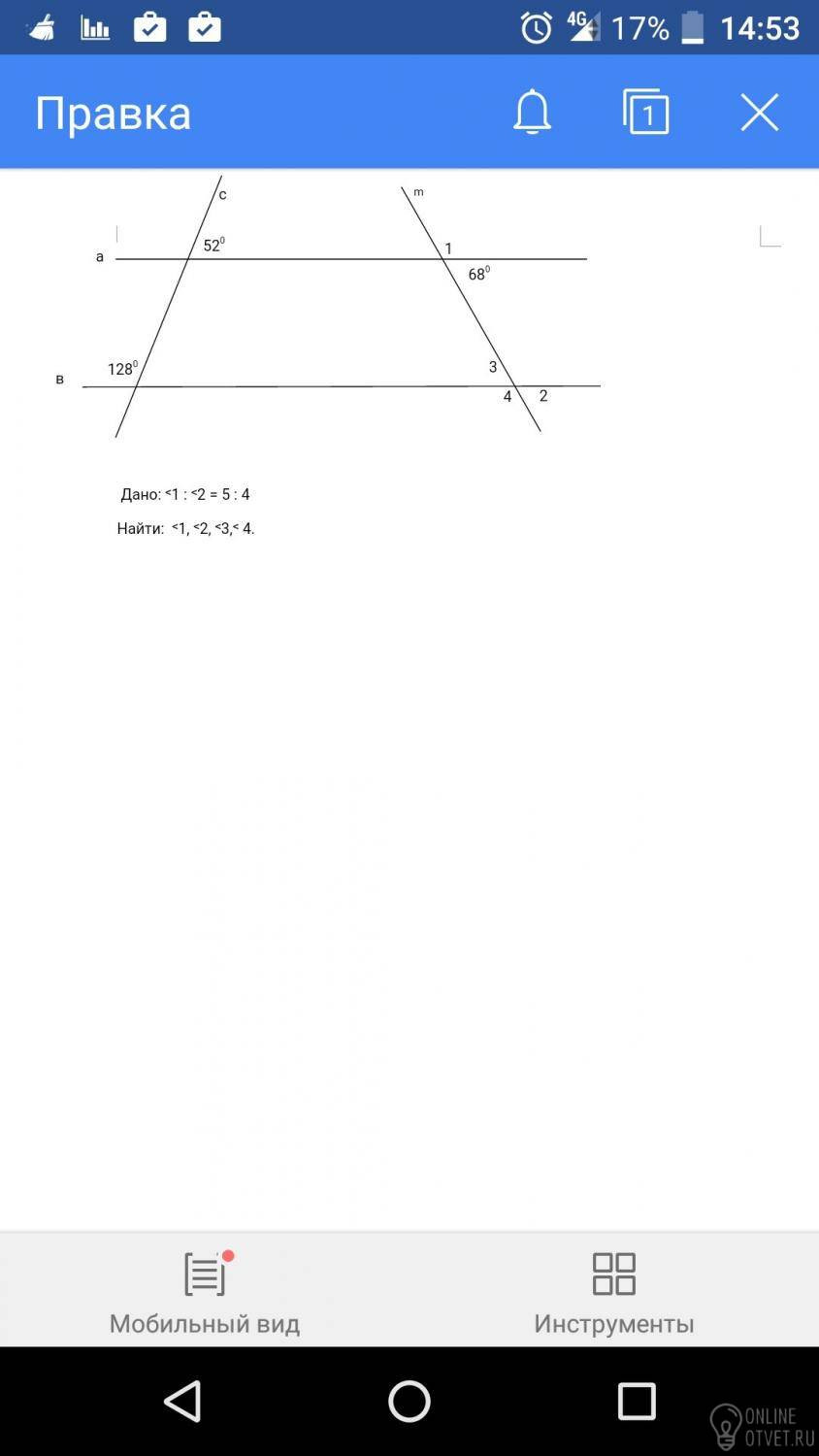 4G 17% 14:53

Правка

1

c

m

a

$52^0$

1

$68^0$

в

$128^0$

3

4

2

Дано: <1 : <2 = 5 : 4

Найти: <1, <2, <3,< 4.

Мобильный вид

Инструменты

ONLINE OTVET.RU